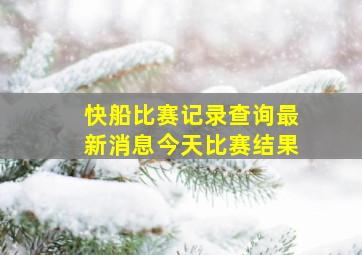 快船比赛记录查询最新消息今天比赛结果